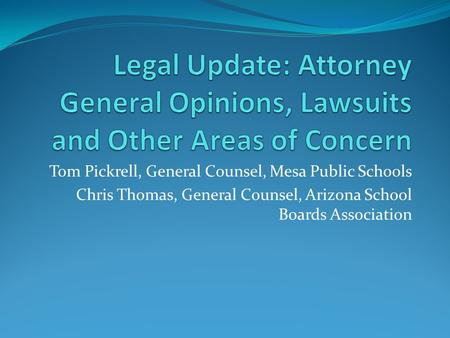 Legal Update: Attorney General Opinions, Lawsuits and Other Areas of Concern

Tom Pickrell, General Counsel, Mesa Public Schools

Chris Thomas, General Counsel, Arizona School Boards Association